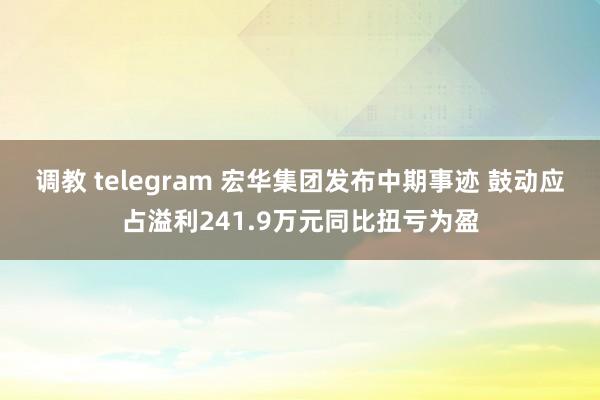 调教 telegram 宏华集团发布中期事迹 鼓动应占溢利241.9万元同比扭亏为盈